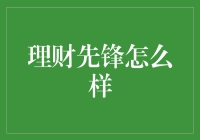 理财先锋怎么样